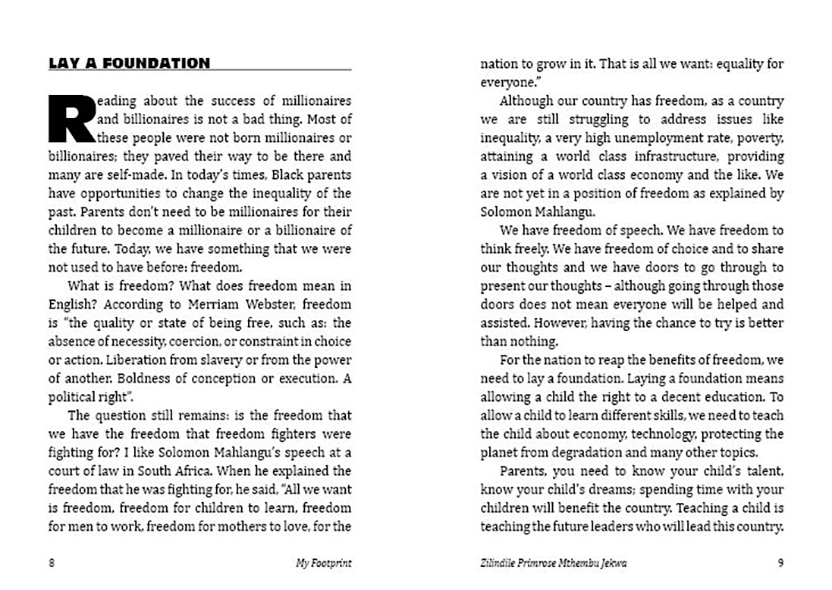 LAY A FOUNDATION

Reading about the success of millionaires and billionaires is not a bad thing. Most of these people were not born millionaires or billionaires; they paved their way to be there and many are self-made. In today's times, Black parents have opportunities to change the inequality of the past. Parents don't need to be millionaires for their children to become a millionaire or a billionaire of the future. Today, we have something that we were not used to have before: freedom.

What is freedom? What does freedom mean in English? According to Merriam Webster, freedom is "the quality or state of being free, such as: the absence of necessity, coercion, or constraint in choice or action. Liberation from slavery or from the power of another. Boldness of conception or execution. A political right".

The question still remains: is the freedom that we have the freedom that freedom fighters were fighting for? I like Solomon Mahlangu's speech at a court of law in South Africa. When he explained the freedom that he was fighting for, he said, "All we want is freedom, freedom for children to learn, freedom for men to work, freedom for mothers to love, for the

8 My Footprint

nation to grow in it. That is all we want: equality for everyone."

Although our country has freedom, as a country we are still struggling to address issues like inequality, a very high unemployment rate, poverty, attaining a world class infrastructure, providing a vision of a world class economy and the like. We are not yet in a position of freedom as explained by Solomon Mahlangu.

We have freedom of speech. We have freedom to think freely. We have freedom of choice and to share our thoughts and we have doors to go through to present our thoughts – although going through those doors does not mean everyone will be helped and assisted. However, having the chance to try is better than nothing.

For the nation to reap the benefits of freedom, we need to lay a foundation. Laying a foundation means allowing a child the right to a decent education. To allow a child to learn different skills, we need to teach the child about economy, technology, protecting the planet from degradation and many other topics.

Parents, you need to know your child's talent, know your child's dreams; spending time with your children will benefit the country. Teaching a child is teaching the future leaders who will lead this country.

Zilindile Primrose Mthembu Jekwa 9